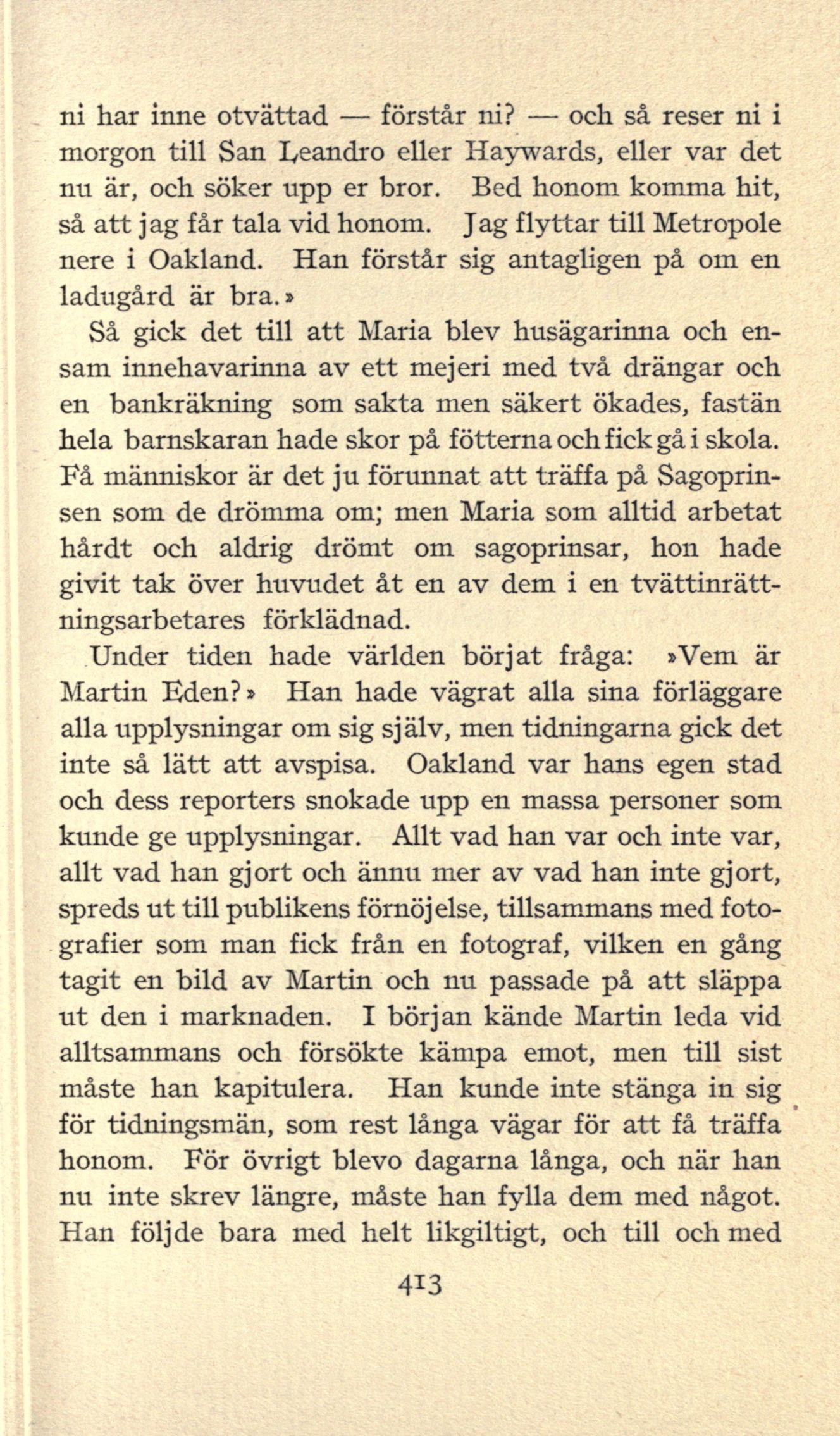 ni har inne otvättad — förstår ni? — och så reser ni i morgon till San Leandro eller Haywards, eller var det nu är, och söker upp er bror. Bed honom komma hit, så att jag får tala vid honom. Jag flyttar till Metropole nere i Oakland. Han förstår sig antagligen på om en ladugård är bra.»

Så gick det till att Maria blev husägarinna och ensam innehavarinna av ett mejeri med två drängar och en bankräkning som sakta men säkert ökades, fastän hela barnskaran hade skor på fötterna och fick gå i skola. Få människor är det ju förunnat att träffa på Sagoprinsen som de drömma om; men Maria som alltid arbetat hårdt och aldrig drömt om sagoprinsar, hon hade givit tak över huvudet åt en av dem i en tvättinrättningsarbetares förklädnad.

Under tiden hade världen börjat fråga: »Vem är Martin Eden?» Han hade vägrat alla sina förläggare alla upplysningar om sig själv, men tidningarna gick det inte så lätt att avspisa. Oakland var hans egen stad och dess reporters snokade upp en massa personer som kunde ge upplysningar. Allt vad han var och inte var, allt vad han gjort och ännu mer av vad han inte gjort, spreds ut till publikens förnöjelse, tillsammans med fotografier som man fick från en fotograf, vilken en gång tagit en bild av Martin och nu passade på att släppa ut den i marknaden. I början kände Martin leda vid alltsammans och försökte kämpa emot, men till sist måste han kapitulera. Han kunde inte stänga in sig för tidningsmän, som rest långa vägar för att få träffa honom. För övrigt blevo dagarna långa, och när han nu inte skrev längre, måste han fylla dem med något. Han följde bara med helt likgiltigt, och till och med

413